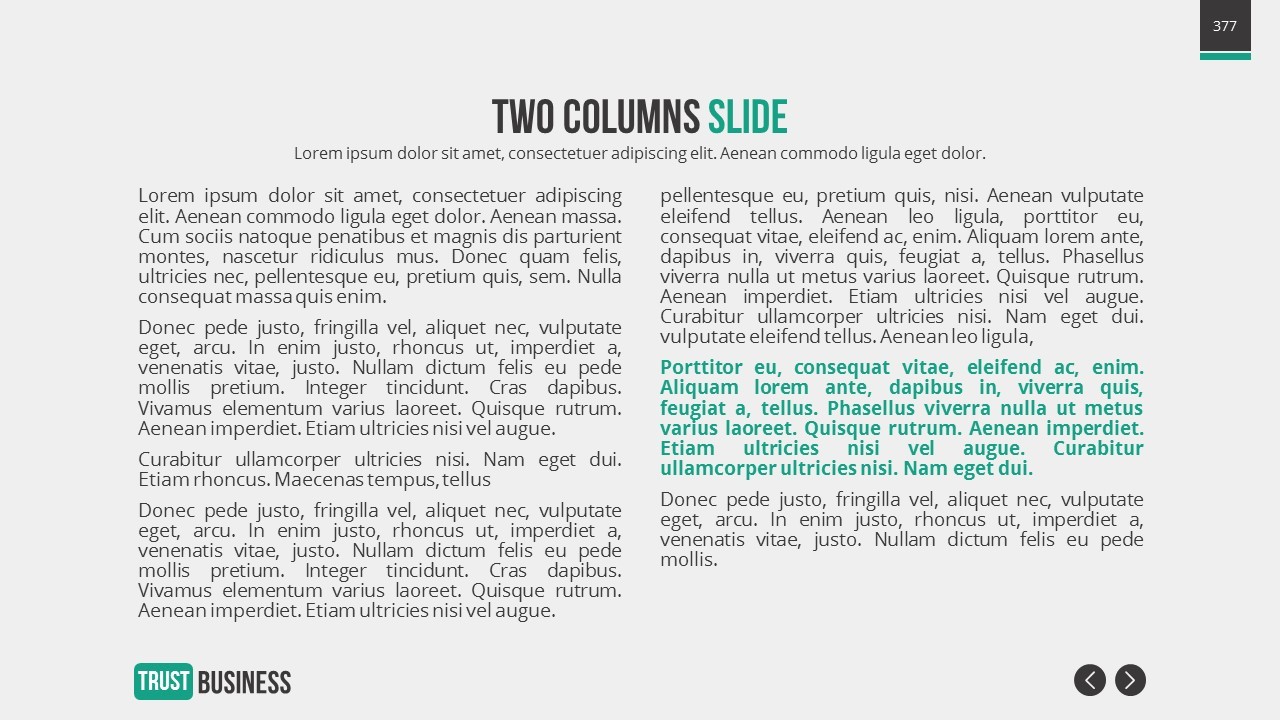 377

TWO COLUMNS SLIDE

Lorem ipsum dolor sit amet, consectetuer adipiscing elit. Aenean commodo ligula eget dolor.

Lorem ipsum dolor sit amet, consectetuer adipiscing elit. Aenean commodo ligula eget dolor. Aenean massa. Cum sociis natoque penatibus et magnis dis parturient montes, nascetur ridiculus mus. Donec quam felis, ultricies nec, pellentesque eu, pretium quis, sem. Nulla consequat massa quis enim.

Donec pede justo, fringilla vel, aliquet nec, vulputate eget, arcu. In enim justo, rhoncus ut, imperdiet a, venenatis vitae, justo. Nullam dictum felis eu pede mollis pretium. Integer tincidunt. Cras dapibus. Vivamus elementum varius laoreet. Quisque rutrum. Aenean imperdiet. Etiam ultricies nisi vel augue.

Curabitur ullamcorper ultricies nisi. Nam eget dui. Etiam rhoncus. Maecenas tempus, tellus

Donec pede justo, fringilla vel, aliquet nec, vulputate eget, arcu. In enim justo, rhoncus ut, imperdiet a, venenatis vitae, justo. Nullam dictum felis eu pede mollis pretium. Integer tincidunt. Cras dapibus. Vivamus elementum varius laoreet. Quisque rutrum. Aenean imperdiet. Etiam ultricies nisi vel augue.

pellentesque eu, pretium quis, nisi. Aenean vulputate eleifend tellus. Aenean leo ligula, porttitor eu, consequat vitae, eleifend ac, enim. Aliquam lorem ante, dapibus in, viverra quis, feugiat a, tellus. Phasellus viverra nulla ut metus varius laoreet. Quisque rutrum. Aenean imperdiet. Etiam ultricies nisi vel augue. Curabitur ullamcorper ultricies nisi. Nam eget dui. vulputate eleifend tellus. Aenean leo ligula,

Porttitor eu, consequat vitae, eleifend ac, enim. Aliquam lorem ante, dapibus in, viverra quis, feugiat a, tellus. Phasellus viverra nulla ut metus varius laoreet. Quisque rutrum. Aenean imperdiet. Etiam ultricies nisi vel augue. Curabitur ullamcorper ultricies nisi. Nam eget dui.

Donec pede justo, fringilla vel, aliquet nec, vulputate eget, arcu. In enim justo, rhoncus ut, imperdiet a, venenatis vitae, justo. Nullam dictum felis eu pede mollis.

TRUST BUSINESS